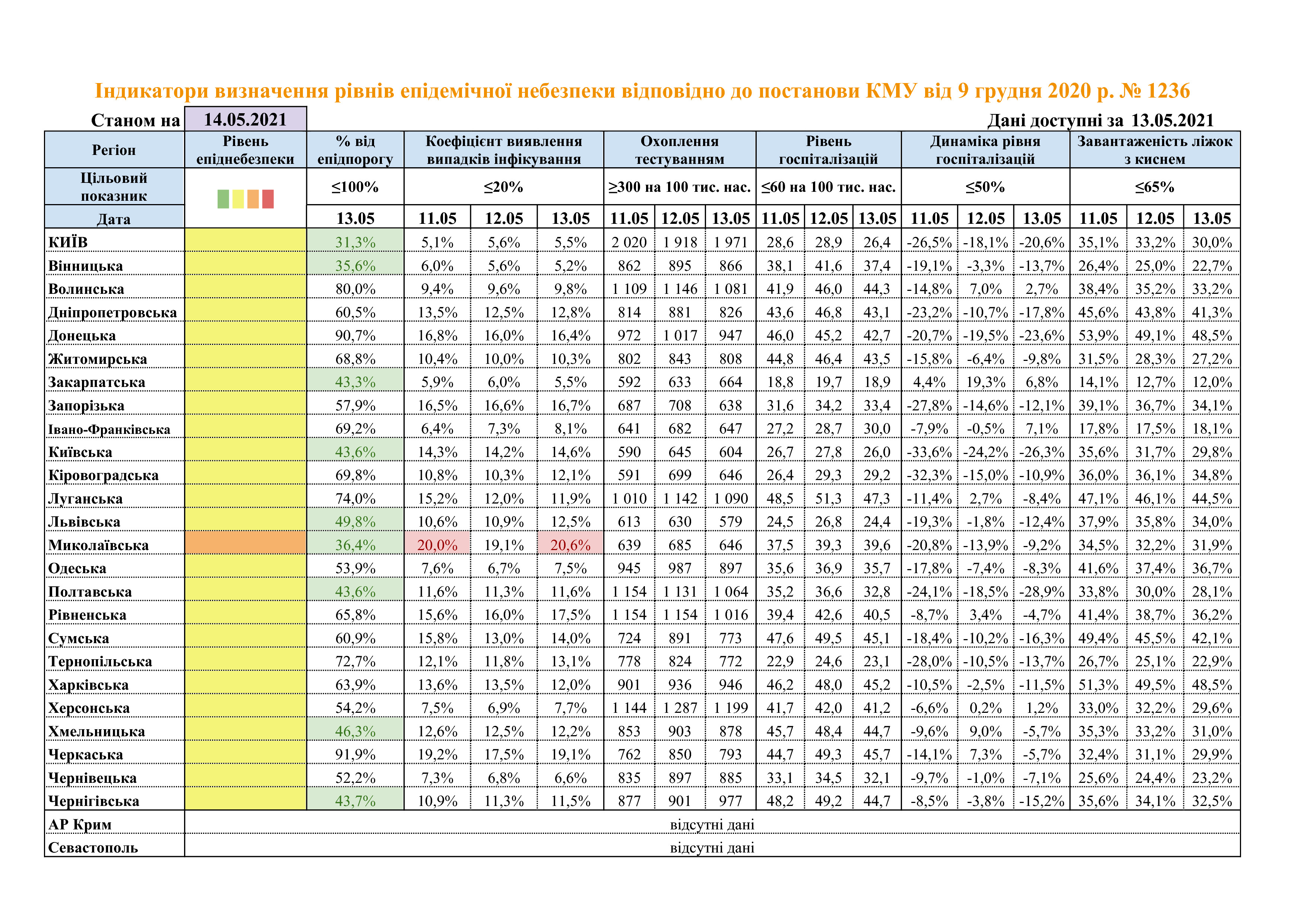 Індикатори визначення рівнів епідемічної небезпеки відповідно до постанови КМУ від 9 грудня 2020 р. № 1236

Станом на 14.05.2021

Дані доступні за 13.05.2021

| Регіон | Рівень епіднебезпеки | % від епідпорогу | Коефіцієнт виявлення випадків інфікування | | | Охоплення тестуванням | | | Рівень госпіталізацій | | | Динаміка рівня госпіталізацій | | | Завантаженість ліжок з киснем | | |
|---|---|---|---|---|---|---|---|---|---|---|---|---|---|---|---|---|---|
| Цільовий показник | | ≤100% | ≤20% | | | ≥300 на 100 тис. нас. | | | ≤60 на 100 тис. нас. | | | ≤50% | | | ≤65% | | |
| Дата | | 13.05 | 11.05 | 12.05 | 13.05 | 11.05 | 12.05 | 13.05 | 11.05 | 12.05 | 13.05 | 11.05 | 12.05 | 13.05 | 11.05 | 12.05 | 13.05 |
| КИЇВ | | 31,3% | 5,1% | 5,6% | 5,5% | 2 020 | 1 918 | 1 971 | 28,6 | 28,9 | 26,4 | -26,5% | -18,1% | -20,6% | 35,1% | 33,2% | 30,0% |
| Вінницька | | 35,6% | 6,0% | 5,6% | 5,2% | 862 | 895 | 866 | 38,1 | 41,6 | 37,4 | -19,1% | -3,3% | -13,7% | 26,4% | 25,0% | 22,7% |
| Волинська | | 80,0% | 9,4% | 9,6% | 9,8% | 1 109 | 1 146 | 1 081 | 41,9 | 46,0 | 44,3 | -14,8% | 7,0% | 2,7% | 38,4% | 35,2% | 33,2% |
| Дніпропетровська | | 60,5% | 13,5% | 12,5% | 12,8% | 814 | 881 | 826 | 43,6 | 46,8 | 43,1 | -23,2% | -10,7% | -17,8% | 45,6% | 43,8% | 41,3% |
| Донецька | | 90,7% | 16,8% | 16,0% | 16,4% | 972 | 1 017 | 947 | 46,0 | 45,2 | 42,7 | -20,7% | -19,5% | -23,6% | 53,9% | 49,1% | 48,5% |
| Житомирська | | 68,8% | 10,4% | 10,0% | 10,3% | 802 | 843 | 808 | 44,8 | 46,4 | 43,5 | -15,8% | -6,4% | -9,8% | 31,5% | 28,3% | 27,2% |
| Закарпатська | | 43,3% | 5,9% | 6,0% | 5,5% | 592 | 633 | 664 | 18,8 | 19,7 | 18,9 | 4,4% | 19,3% | 6,8% | 14,1% | 12,7% | 12,0% |
| Запорізька | | 57,9% | 16,5% | 16,6% | 16,7% | 687 | 708 | 638 | 31,6 | 34,2 | 33,4 | -27,8% | -14,6% | -12,1% | 39,1% | 36,7% | 34,1% |
| Івано-Франківська | | 69,2% | 6,4% | 7,3% | 8,1% | 641 | 682 | 647 | 27,2 | 28,7 | 30,0 | -7,9% | -0,5% | 7,1% | 17,8% | 17,5% | 18,1% |
| Київська | | 43,6% | 14,3% | 14,2% | 14,6% | 590 | 645 | 604 | 26,7 | 27,8 | 26,0 | -33,6% | -24,2% | -26,3% | 35,6% | 31,7% | 29,8% |
| Кіровоградська | | 69,8% | 10,8% | 10,3% | 12,1% | 591 | 699 | 646 | 26,4 | 29,3 | 29,2 | -32,3% | -15,0% | -10,9% | 36,0% | 36,1% | 34,8% |
| Луганська | | 74,0% | 15,2% | 12,0% | 11,9% | 1 010 | 1 142 | 1 090 | 48,5 | 51,3 | 47,3 | -11,4% | 2,7% | -8,4% | 47,1% | 46,1% | 44,5% |
| Львівська | | 49,8% | 10,6% | 10,9% | 12,5% | 613 | 630 | 579 | 24,5 | 26,8 | 24,4 | -19,3% | -1,8% | -12,4% | 37,9% | 35,8% | 34,0% |
| Миколаївська | | 36,4% | 20,0% | 19,1% | 20,6% | 639 | 685 | 646 | 37,5 | 39,3 | 39,6 | -20,8% | -13,9% | -9,2% | 34,5% | 32,2% | 31,9% |
| Одеська | | 53,9% | 7,6% | 6,7% | 7,5% | 945 | 987 | 897 | 35,6 | 36,9 | 35,7 | -17,8% | -7,4% | -8,3% | 41,6% | 37,4% | 36,7% |
| Полтавська | | 43,6% | 11,6% | 11,3% | 11,6% | 1 154 | 1 131 | 1 064 | 35,2 | 36,6 | 32,8 | -24,1% | -18,5% | -28,9% | 33,8% | 30,0% | 28,1% |
| Рівненська | | 65,8% | 15,6% | 16,0% | 17,5% | 1 154 | 1 154 | 1 016 | 39,4 | 42,6 | 40,5 | -8,7% | 3,4% | -4,7% | 41,4% | 38,7% | 36,2% |
| Сумська | | 60,9% | 15,8% | 13,0% | 14,0% | 724 | 891 | 773 | 47,6 | 49,5 | 45,1 | -18,4% | -10,2% | -16,3% | 49,4% | 45,5% | 42,1% |
| Тернопільська | | 72,7% | 12,1% | 11,8% | 13,1% | 778 | 824 | 772 | 22,9 | 24,6 | 23,1 | -28,0% | -10,5% | -13,7% | 26,7% | 25,1% | 22,9% |
| Харківська | | 63,9% | 13,6% | 13,5% | 12,0% | 901 | 936 | 946 | 46,2 | 48,0 | 45,2 | -10,5% | -2,5% | -11,5% | 51,3% | 49,5% | 48,5% |
| Херсонська | | 54,2% | 7,5% | 6,9% | 7,7% | 1 144 | 1 287 | 1 199 | 41,7 | 42,0 | 41,2 | -6,6% | 0,2% | 1,2% | 33,0% | 32,2% | 29,6% |
| Хмельницька | | 46,3% | 12,6% | 12,5% | 12,2% | 853 | 903 | 878 | 45,7 | 48,4 | 44,7 | -9,6% | 9,0% | -5,7% | 35,3% | 33,2% | 31,0% |
| Черкаська | | 91,9% | 19,2% | 17,5% | 19,1% | 762 | 850 | 793 | 44,7 | 49,3 | 45,7 | -14,1% | 7,3% | -5,7% | 32,4% | 31,1% | 29,9% |
| Чернівецька | | 52,2% | 7,3% | 6,8% | 6,6% | 835 | 897 | 885 | 33,1 | 34,5 | 32,1 | -9,7% | -1,0% | -7,1% | 25,6% | 24,4% | 23,2% |
| Чернігівська | | 43,7% | 10,9% | 11,3% | 11,5% | 877 | 901 | 977 | 48,2 | 49,2 | 44,7 | -8,5% | -3,8% | -15,2% | 35,6% | 34,1% | 32,5% |
| АР Крим | відсутні дані | | | | | | | | | | | | | | | | |
| Севастополь | відсутні дані | | | | | | | | | | | | | | | | |